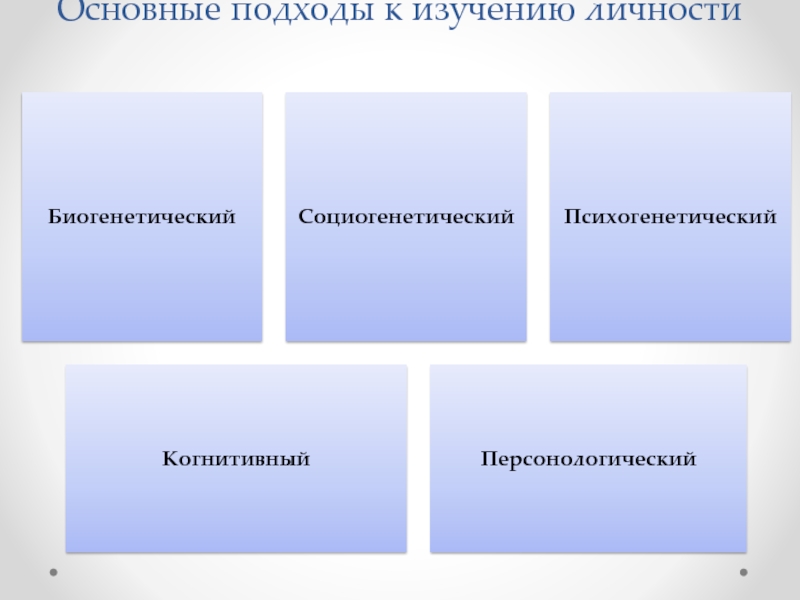 Основные подходы к изучению личности

Биогенетический

Социогенетический

Психогенетический

Когнитивный

Персонологический